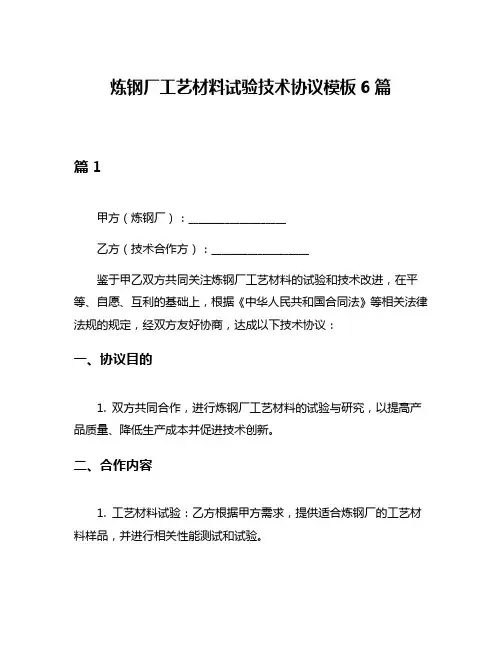 炼钢厂工艺材料试验技术协议模板 6 篇

篇 1

甲方（炼钢厂）：________________

乙方（技术合作方）：________________

鉴于甲乙双方共同关注炼钢厂工艺材料的试验和技术改进，在平等、自愿、互利的基础上，根据《中华人民共和国合同法》等相关法律法规的规定，经双方友好协商，达成以下技术协议：

一、协议目的

1. 双方共同合作，进行炼钢厂工艺材料的试验与研究，以提高产品质量、降低生产成本并促进技术创新。

二、合作内容

1. 工艺材料试验：乙方根据甲方需求，提供适合炼钢厂的工艺材料样品，并进行相关性能测试和试验。